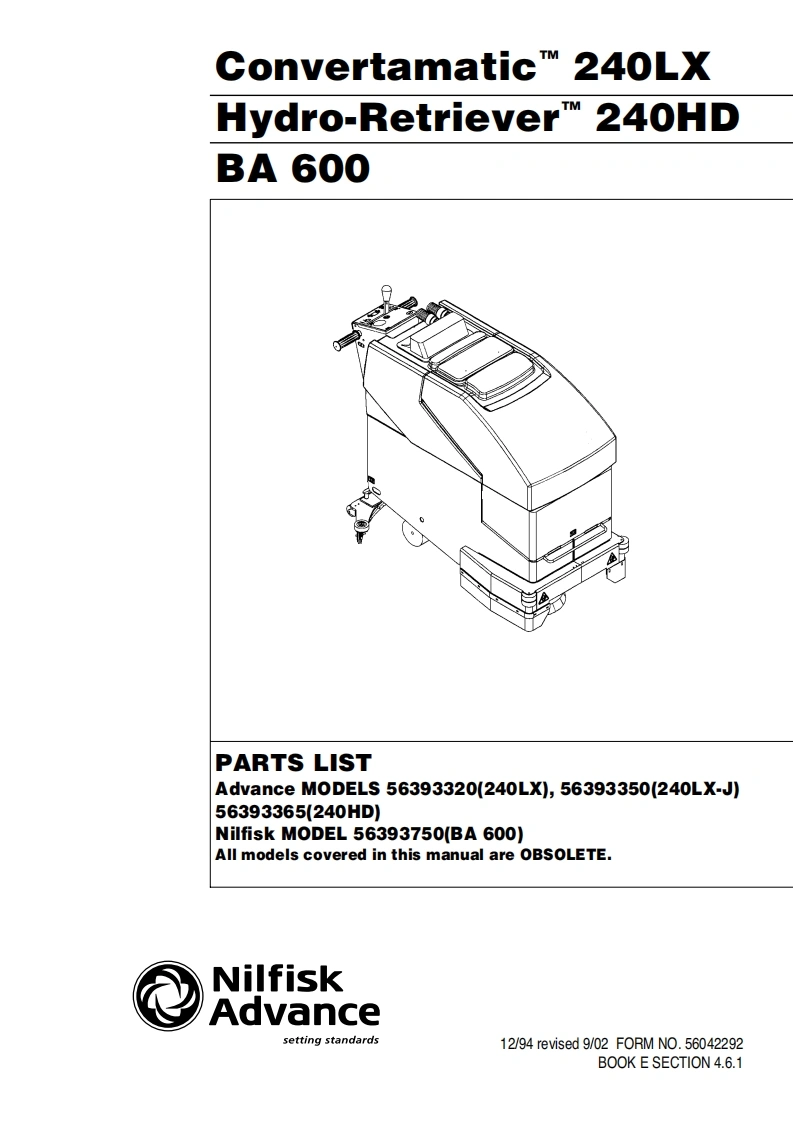 Convertamatic™ 240LX
Hydro-Retriever™ 240HD
BA 600

PARTS LIST
Advance MODELS 56393320(240LX), 56393350(240LX-J)
56393365(240HD)
Nilfisk MODEL 56393750(BA 600)
All models covered in this manual are OBSOLETE.

Nilfisk Advance
setting standards

12/94 revised 9/02 FORM NO. 56042292
BOOK E SECTION 4.6.1